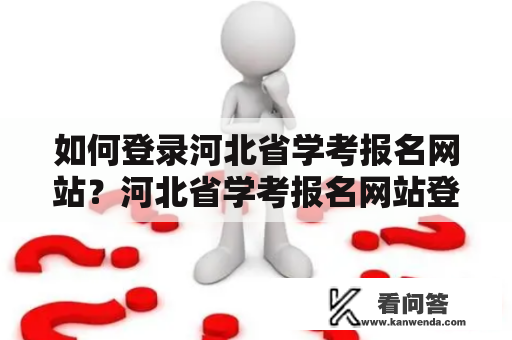 如何登录河北省学考报名网站？河北省学考报名网站登

看问答
www.kanwenda.com